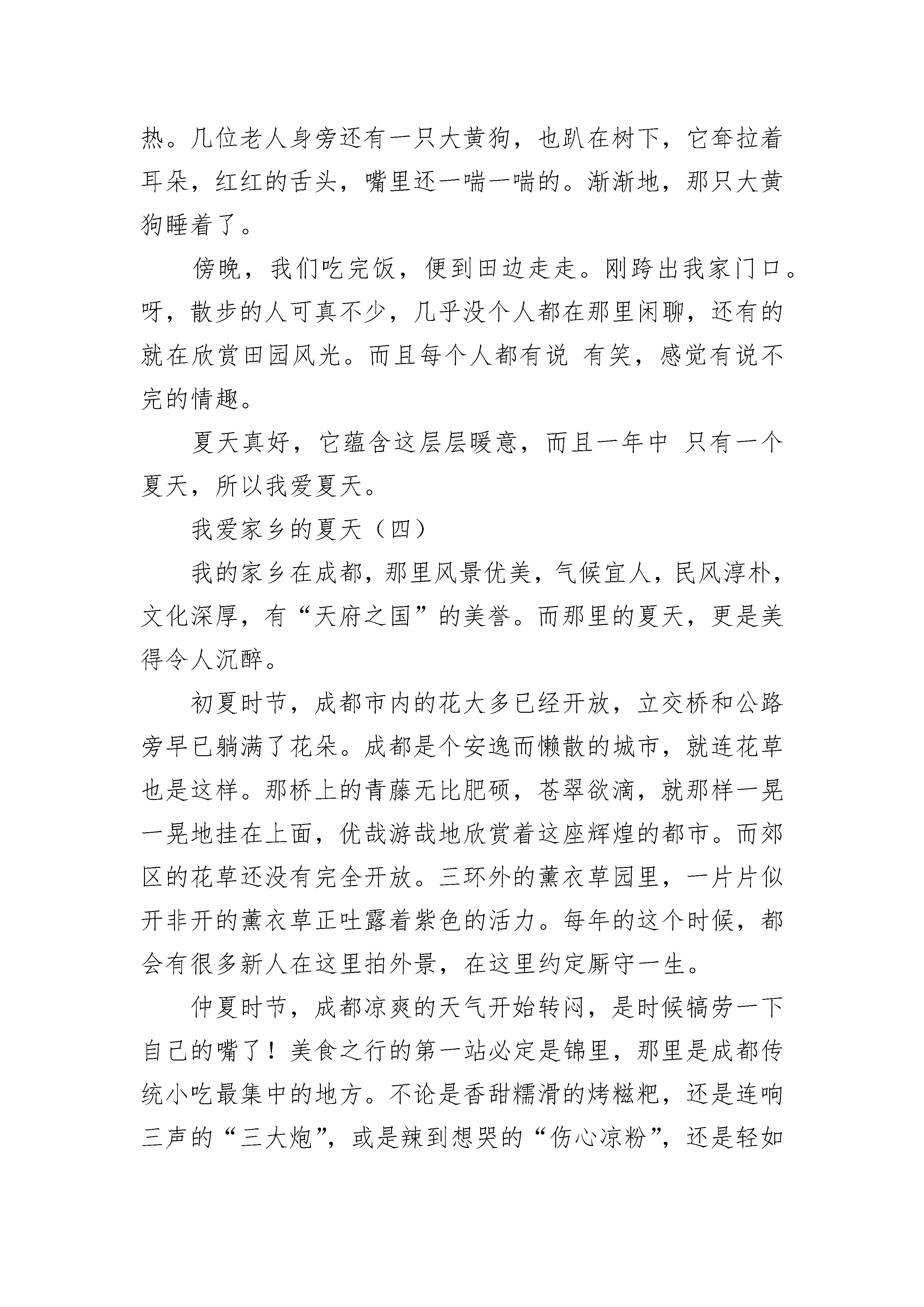 热。几位老人身旁还有一只大黄狗，也趴在树下，它耷拉着耳朵，红红的舌头，嘴里还一喘一喘的。渐渐地，那只大黄狗睡着了。

傍晚，我们吃完饭，便到田边走走。刚跨出我家门口。呀，散步的人可真不少，几乎没个人都在那里闲聊，还有的就在欣赏田园风光。而且每个人都有说 有笑，感觉有说不完的情趣。

夏天真好，它蕴含这层层暖意，而且一年中 只有一个夏天，所以我爱夏天。

我爱家乡的夏天（四）

我的家乡在成都，那里风景优美，气候宜人，民风淳朴，文化深厚，有“天府之国”的美誉。而那里的夏天，更是美得令人沉醉。

初夏时节，成都市内的花大多已经开放，立交桥和公路旁早已躺满了花朵。成都是个安逸而懒散的城市，就连花草也是这样。那桥上的青藤无比肥硕，苍翠欲滴，就那样一晃一晃地挂在上面，优哉游哉地欣赏着这座辉煌的都市。而郊区的花草还没有完全开放。三环外的薰衣草园里，一片片似开非开的薰衣草正吐露着紫色的活力。每年的这个时候，都会有很多新人在这里拍外景，在这里约定厮守一生。

仲夏时节，成都凉爽的天气开始转闷，是时候犒劳一下自己的嘴了！美食之行的第一站必定是锦里，那里是成都传统小吃最集中的地方。不论是香甜糯滑的烤糍粑，还是连响三声的“三大炮”，或是辣到想哭的“伤心凉粉”，还是轻如